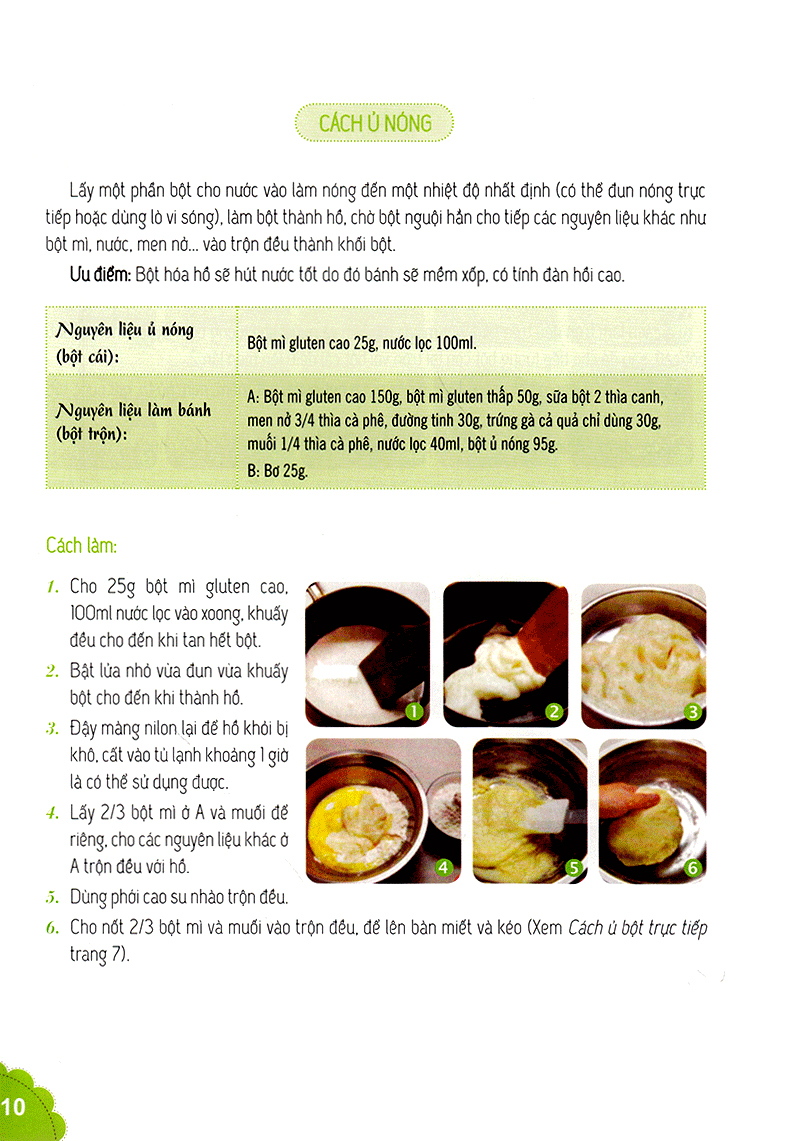 CÁCH Ủ NÓNG

Lấy một phần bột cho nước vào làm nóng đến một nhiệt độ nhất định (có thể đun nóng trực tiếp hoặc dùng lò vi sóng), làm bột thành hồ, chờ bột nguội hẳn cho tiếp các nguyên liệu khác như bột mì, nước, men nở... vào trộn đều thành khối bột.

Ưu điểm: Bột hóa hồ sẽ hút nước tốt do đó bánh sẽ mềm xốp, có tính đàn hồi cao.

| Nguyên liệu ủ nóng (bột cái): | Bột mì gluten cao 25g, nước lọc 100ml. |
|---|---|
| Nguyên liệu làm bánh (bột trộn): | A: Bột mì gluten cao 150g, bột mì gluten thấp 50g, sữa bột 2 thìa canh, men nở 3/4 thìa cà phê, đường tinh 30g, trứng gà cả quả chỉ dùng 30g, muối 1/4 thìa cà phê, nước lọc 40ml, bột ủ nóng 95g. B: Bơ 25g. |

Cách làm:

1. Cho 25g bột mì gluten cao, 100ml nước lọc vào xoong, khuấy đều cho đến khi tan hết bột.
2. Bật lửa nhỏ vừa đun vừa khuấy bột cho đến khi thành hồ.
3. Đậy màng nilon lại để hồ khỏi bị khô, cất vào tủ lạnh khoảng 1 giờ là có thể sử dụng được.
4. Lấy 2/3 bột mì ở A và muối để riêng, cho các nguyên liệu khác ở A trộn đều với hồ.
5. Dùng phới cao su nhào trộn đều.
6. Cho nốt 2/3 bột mì và muối vào trộn đều, để lên bàn miết và kéo (Xem Cách ủ bột trực tiếp trang 7).

1 2 3 4 5 6

10